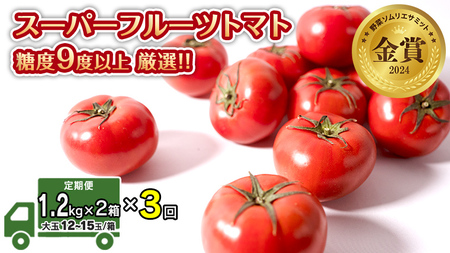 スーパーフルーツトマト
糖度9度以上 厳選!!

野菜ソムリエサミット
金賞
2024

定期便
1.2kg×2箱 ×3回
大玉12~15玉/箱